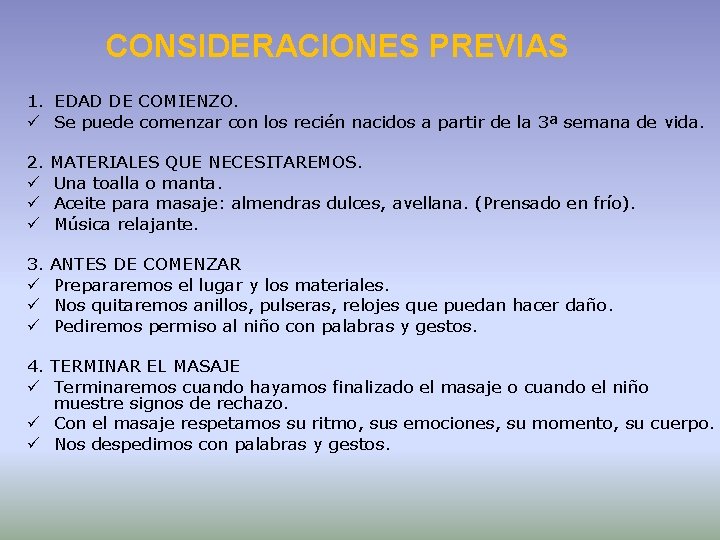 CONSIDERACIONES PREVIAS

1. EDAD DE COMIENZO.
✓ Se puede comenzar con los recién nacidos a partir de la 3ª semana de vida.

2. MATERIALES QUE NECESITAREMOS.
✓ Una toalla o manta.
✓ Aceite para masaje: almendras dulces, avellana. (Prensado en frío).
✓ Música relajante.

3. ANTES DE COMENZAR
✓ Prepararemos el lugar y los materiales.
✓ Nos quitaremos anillos, pulseras, relojes que puedan hacer daño.
✓ Pediremos permiso al niño con palabras y gestos.

4. TERMINAR EL MASAJE
✓ Terminaremos cuando hayamos finalizado el masaje o cuando el niño muestre signos de rechazo.
✓ Con el masaje respetamos su ritmo, sus emociones, su momento, su cuerpo.
✓ Nos despedimos con palabras y gestos.